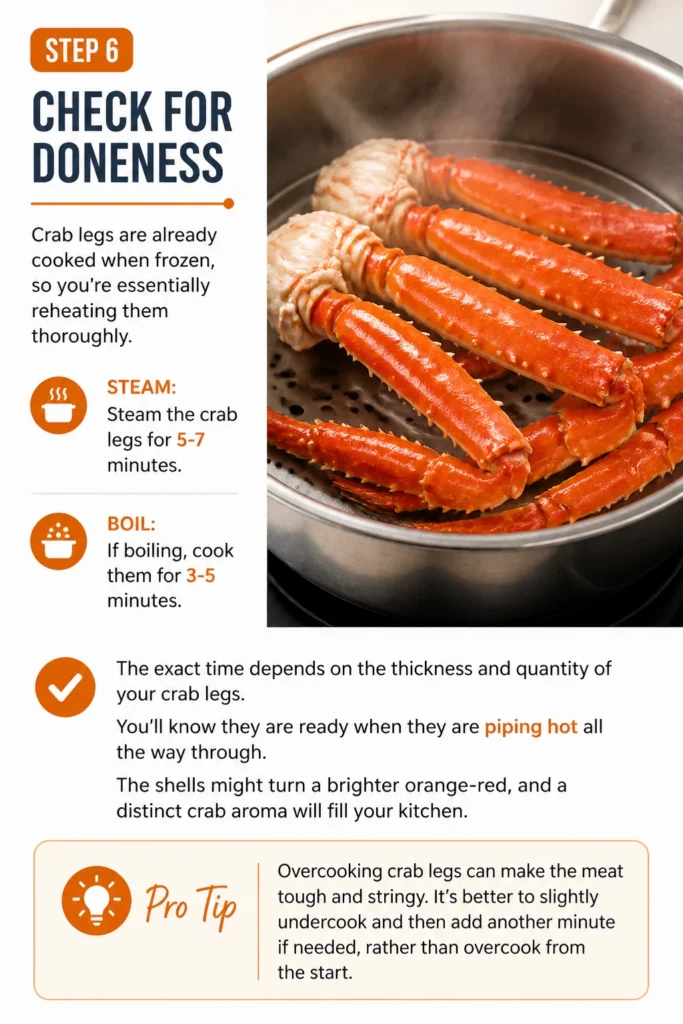 STEP 6

CHECK FOR DONENESS

Crab legs are already cooked when frozen, so you're essentially reheating them thoroughly.

STEAM:
Steam the crab legs for 5-7 minutes.

BOIL:
If boiling, cook them for 3-5 minutes.

The exact time depends on the thickness and quantity of your crab legs.

You'll know they are ready when they are piping hot all the way through.

The shells might turn a brighter orange-red, and a distinct crab aroma will fill your kitchen.

Pro Tip

Overcooking crab legs can make the meat tough and stringy. It's better to slightly undercook and then add another minute if needed, rather than overcook from the start.